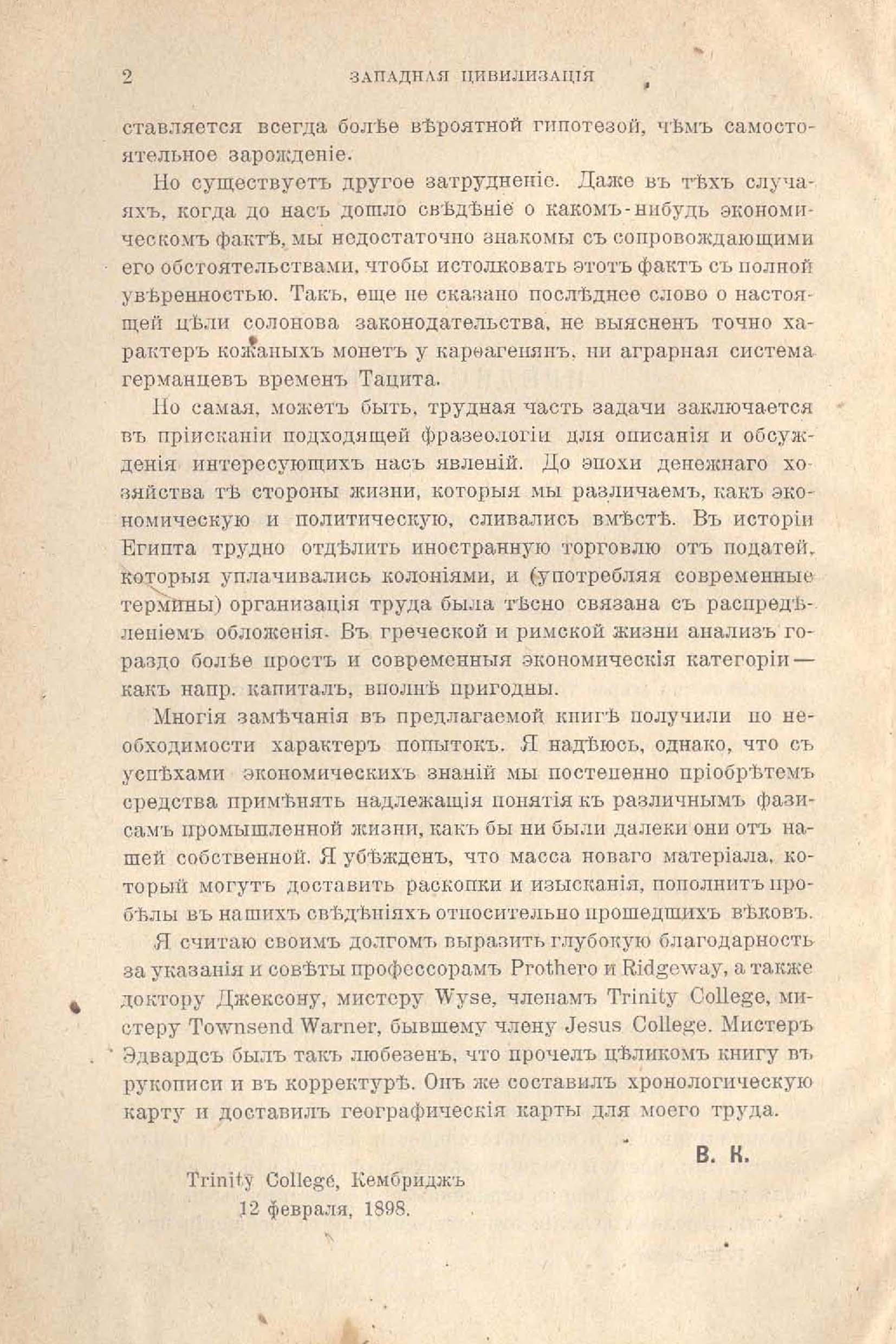 2 ЗАПАДНАЯ ЦИВИЛИЗАЦІЯ

ставляется всегда болѣе вѣроятной гипотезой, чѣмъ самостоятельное зарожденіе.

Но существуетъ другое затрудненіе. Даже въ тѣхъ случаяхъ, когда до насъ дошло свѣдѣніе о какомъ-нибудь экономическомъ фактѣ, мы недостаточно знакомы съ сопровождающими его обстоятельствами, чтобы истолковать этотъ фактъ съ полной увѣренностью. Такъ, еще не сказано послѣднее слово о настоящей цѣли солонова законодательства, не выясненъ точно характеръ кожаныхъ монетъ у карѳагенянъ, ни аграрная система германцевъ временъ Тацита.

Но самая, можетъ быть, трудная часть задачи заключается въ пріисканіи подходящей фразеологіи для описанія и обсужденія интересующихъ насъ явленій. До эпохи денежнаго хозяйства тѣ стороны жизни, которыя мы различаемъ, какъ экономическую и политическую, сливались вмѣстѣ. Въ исторіи Египта трудно отдѣлить иностранную торговлю отъ податей, которыя уплачивались колоніями, и (употребляя современные термины) организація труда была тѣсно связана съ распредѣленіемъ обложенія. Въ греческой и римской жизни анализъ гораздо болѣе простъ и современныя экономическія категоріи — какъ напр. капиталъ, вполнѣ пригодны.

Многія замѣчанія въ предлагаемой книгѣ получили по необходимости характеръ попытокъ. Я надѣюсь, однако, что съ успѣхами экономическихъ знаній мы постепенно пріобрѣтемъ средства примѣнять надлежащія понятія къ различнымъ фазисамъ промышленной жизни, какъ бы ни были далеки они отъ нашей собственной. Я убѣжденъ, что масса новаго матеріала, который могутъ доставить раскопки и изысканія, пополнитъ пробѣлы въ нашихъ свѣдѣніяхъ относительно прошедшихъ вѣковъ.

Я считаю своимъ долгомъ выразить глубокую благодарность за указанія и совѣты профессорамъ Prothero и Ridgeway, а также доктору Джексону, мистеру Wyse, членамъ Trinity College, мистеру Townsend Warner, бывшему члену Jesus College. Мистеръ Эдвардсъ былъ такъ любезенъ, что прочелъ цѣликомъ книгу въ рукописи и въ корректурѣ. Онъ же составилъ хронологическую карту и доставилъ географическія карты для моего труда.

В. К.

Trinity College, Кембриджъ
12 февраля, 1898.